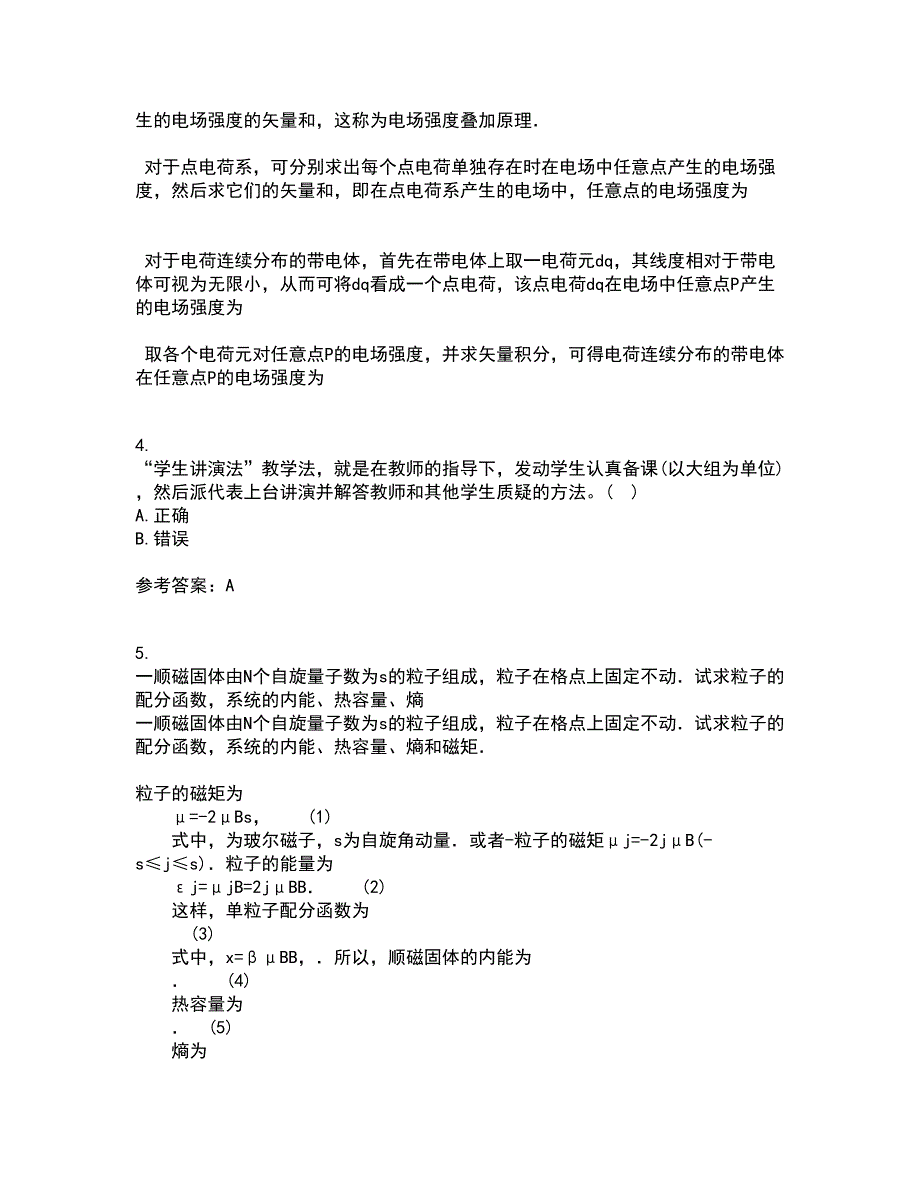 生的电场强度的矢量和，这称为电场强度叠加原理．

对于点电荷系，可分别求出每个点电荷单独存在时在电场中任意点产生的电场强度，然后求它们的矢量和，即在点电荷系产生的电场中，任意点的电场强度为

对于电荷连续分布的带电体，首先在带电体上取一电荷元dq，其线度相对于带电体可视为无限小，从而可将dq看成一个点电荷，该点电荷dq在电场中任意点P产生的电场强度为

取各个电荷元对任意点P的电场强度，并求矢量积分，可得电荷连续分布的带电体在任意点P的电场强度为

4.
“学生讲演法”教学法，就是在教师的指导下，发动学生认真备课(以大组为单位)，然后派代表上台讲演并解答教师和其他学生质疑的方法。( )
A.正确
B.错误

参考答案：A

5.
一顺磁固体由N个自旋量子数为s的粒子组成，粒子在格点上固定不动．试求粒子的配分函数，系统的内能、热容量、熵
一顺磁固体由N个自旋量子数为s的粒子组成，粒子在格点上固定不动．试求粒子的配分函数，系统的内能、热容量、熵和磁矩．

粒子的磁矩为
μ=-2μBs，　(1)
式中，为玻尔磁子，s为自旋角动量．或者-粒子的磁矩μj=-2jμB(-s≤j≤s)．粒子的能量为
εj=μjB=2jμBB．　(2)
这样，单粒子配分函数为
(3)
式中，x=βμBB，．所以，顺磁固体的内能为
．　(4)
热容量为
．　(5)
熵为